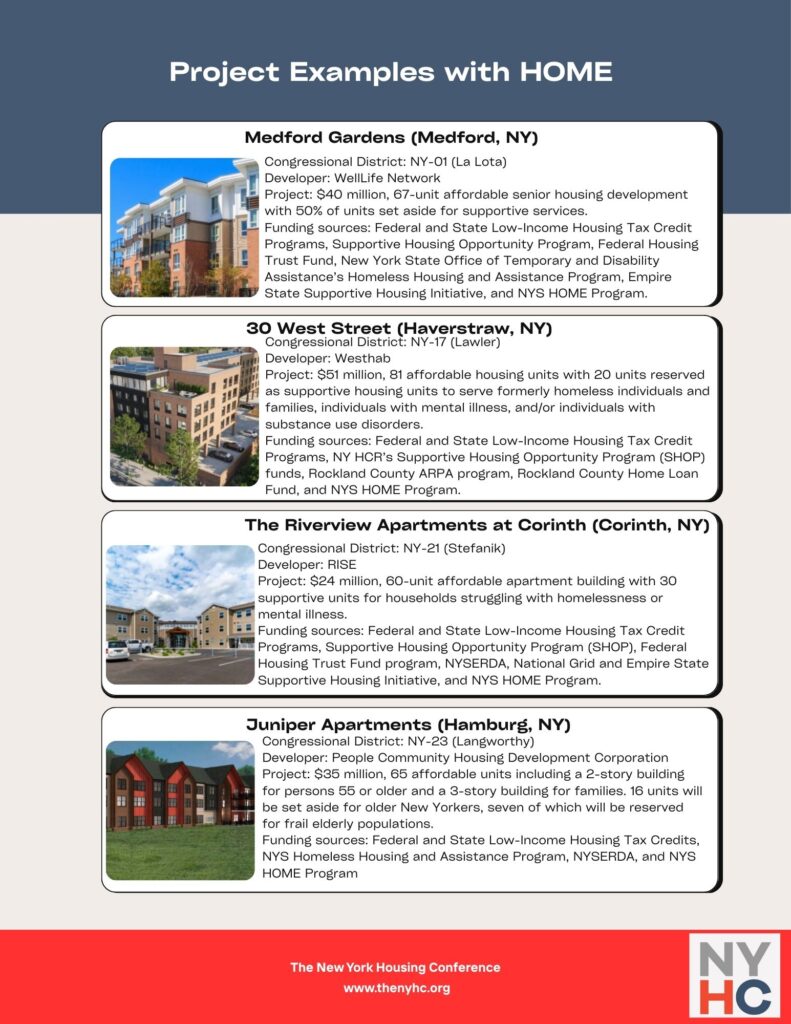 Project Examples with HOME

Medford Gardens (Medford, NY)

Congressional District: NY-01 (La Lota)
Developer: WellLife Network
Project: $40 million, 67-unit affordable senior housing development with 50% of units set aside for supportive services.
Funding sources: Federal and State Low-Income Housing Tax Credit Programs, Supportive Housing Opportunity Program, Federal Housing Trust Fund, New York State Office of Temporary and Disability Assistance's Homeless Housing and Assistance Program, Empire State Supportive Housing Initiative, and NYS HOME Program.

30 West Street (Haverstraw, NY)

Congressional District: NY-17 (Lawler)
Developer: Westhab
Project: $51 million, 81 affordable housing units with 20 units reserved as supportive housing units to serve formerly homeless individuals and families, individuals with mental illness, and/or individuals with substance use disorders.
Funding sources: Federal and State Low-Income Housing Tax Credit Programs, NY HCR's Supportive Housing Opportunity Program (SHOP) funds, Rockland County ARPA program, Rockland County Home Loan Fund, and NYS HOME Program.

The Riverview Apartments at Corinth (Corinth, NY)

Congressional District: NY-21 (Stefanik)
Developer: RISE
Project: $24 million, 60-unit affordable apartment building with 30 supportive units for households struggling with homelessness or mental illness.
Funding sources: Federal and State Low-Income Housing Tax Credit Programs, Supportive Housing Opportunity Program (SHOP), Federal Housing Trust Fund program, NYSERDA, National Grid and Empire State Supportive Housing Initiative, and NYS HOME Program.

Juniper Apartments (Hamburg, NY)

Congressional District: NY-23 (Langworthy)
Developer: People Community Housing Development Corporation
Project: $35 million, 65 affordable units including a 2-story building for persons 55 or older and a 3-story building for families. 16 units will be set aside for older New Yorkers, seven of which will be reserved for frail elderly populations.
Funding sources: Federal and State Low-Income Housing Tax Credits, NYS Homeless Housing and Assistance Program, NYSERDA, and NYS HOME Program

The New York Housing Conference
www.thenyhc.org

NY
HC